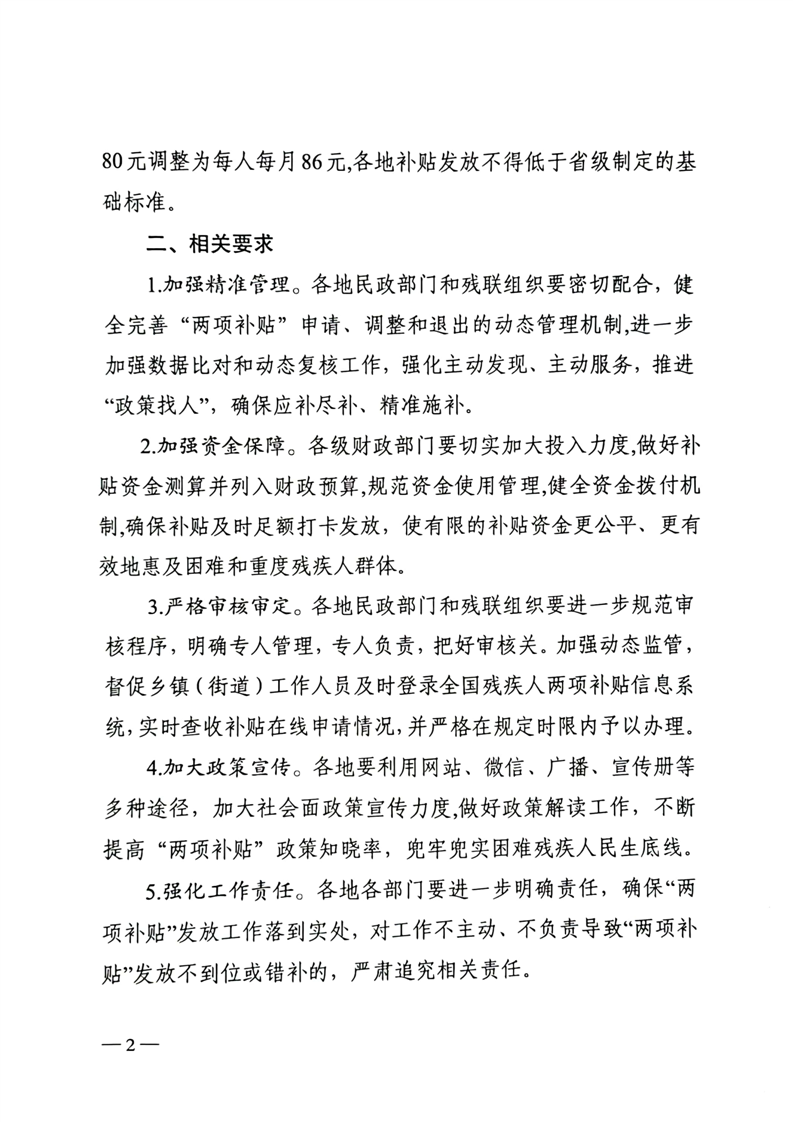 80元调整为每人每月86元,各地补贴发放不得低于省级制定的基础标准。

二、相关要求

1.加强精准管理。各地民政部门和残联组织要密切配合，健全完善“两项补贴”申请、调整和退出的动态管理机制,进一步加强数据比对和动态复核工作，强化主动发现、主动服务，推进“政策找人”，确保应补尽补、精准施补。

2.加强资金保障。各级财政部门要切实加大投入力度,做好补贴资金测算并列入财政预算,规范资金使用管理,健全资金拨付机制,确保补贴及时足额打卡发放，使有限的补贴资金更公平、更有效地惠及困难和重度残疾人群体。

3.严格审核审定。各地民政部门和残联组织要进一步规范审核程序，明确专人管理，专人负责，把好审核关。加强动态监管，督促乡镇（街道）工作人员及时登录全国残疾人两项补贴信息系统,实时查收补贴在线申请情况,并严格在规定时限内予以办理。

4.加大政策宣传。各地要利用网站、微信、广播、宣传册等多种途径，加大社会面政策宣传力度,做好政策解读工作，不断提高“两项补贴”政策知晓率，兜牢兜实困难残疾人民生底线。

5.强化工作责任。各地各部门要进一步明确责任，确保“两项补贴”发放工作落到实处，对工作不主动、不负责导致“两项补贴”发放不到位或错补的，严肃追究相关责任。

—2—